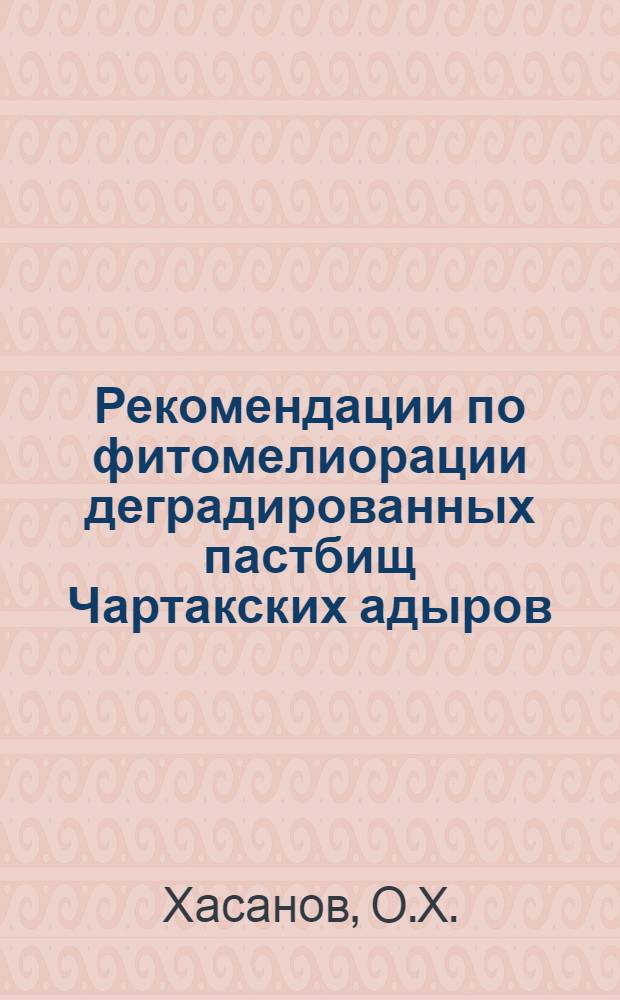 Рекомендации по фитомелиорации деградированных пастбищ Чартакских адыров

Хасанов, О.Х.